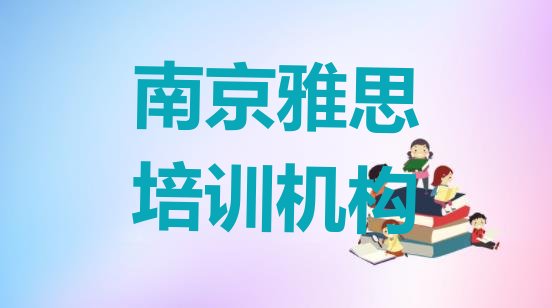 南京雅思
培训机构